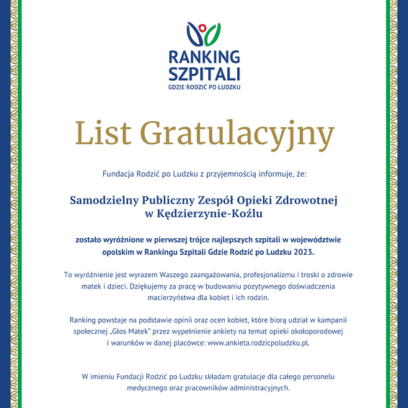 RANKING SZPITALI
GDZIE RODZIĆ PO LUDZKU

List Gratulacyjny

Fundacja Rodzić po Ludzku z przyjemnością informuje, że:

Samodzielny Publiczny Zespół Opieki Zdrowotnej w Kędzierzynie-Koźlu

zostało wyróżnione w pierwszej trójce najlepszych szpitali w województwie opolskim w Rankingu Szpitali Gdzie Rodzić po Ludzku 2023.

To wyróżnienie jest wyrazem Waszego zaangażowania, profesjonalizmu i troski o zdrowie matek i dzieci. Dziękujemy za pracę w budowaniu pozytywnego doświadczenia macierzyństwa dla kobiet i ich rodzin.

Ranking powstaje na podstawie opinii oraz ocen kobiet, które biorą udział w kampanii społecznej „Głos Matek" przez wypełnienie ankiety na temat opieki okołoporodowej i warunków w danej placówce: www.ankieta.rodzicpoludzku.pl.

W imieniu Fundacji Rodzić po Ludzku składam gratulacje dla całego personelu medycznego oraz pracowników administracyjnych.